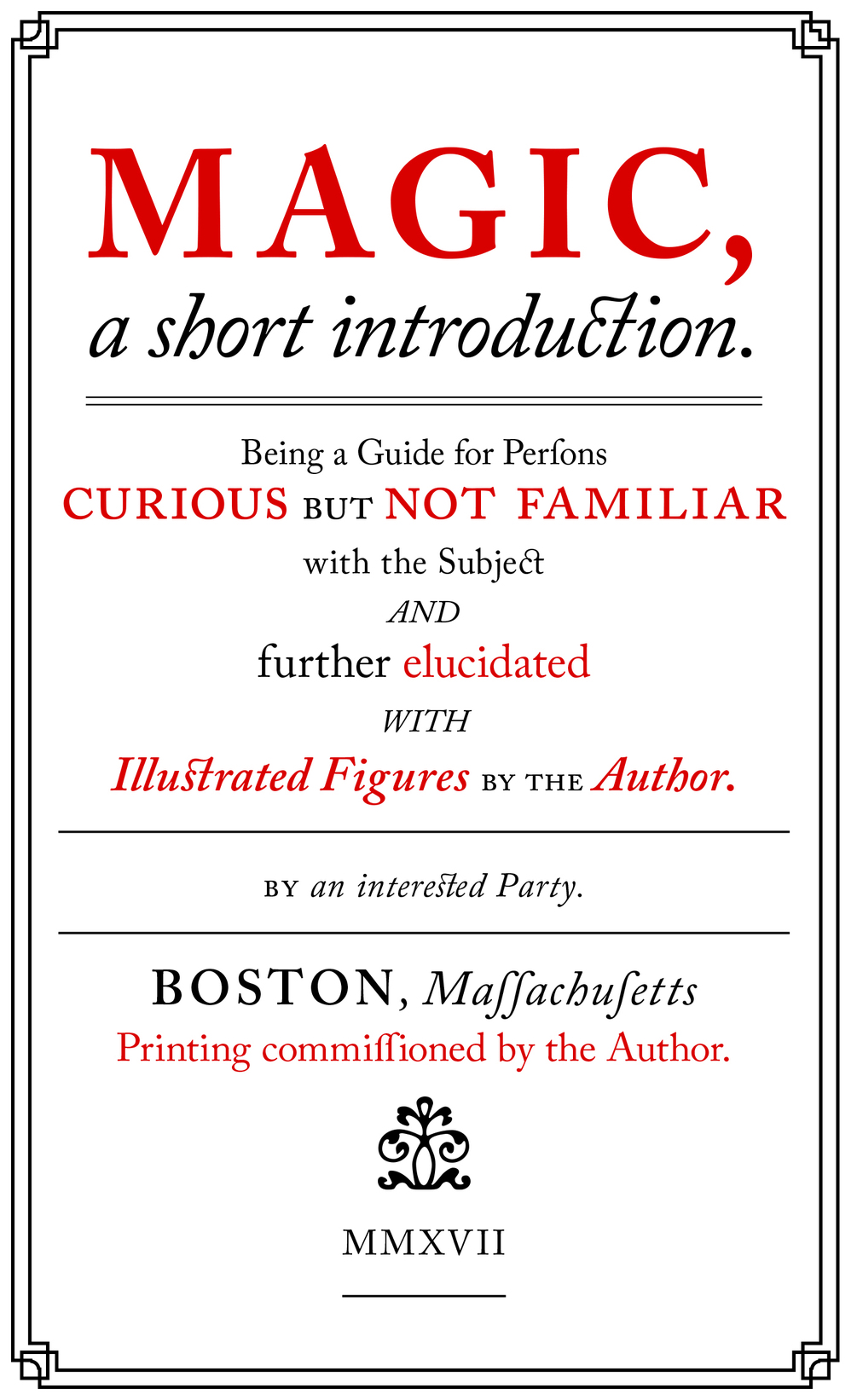 MAGIC,
a short introduction.

Being a Guide for Perſons
CURIOUS BUT NOT FAMILIAR
with the Subject
AND
further elucidated
WITH
Illustrated Figures BY THE Author.

BY an interested Party.

BOSTON, Maſſachuſetts
Printing commiſſioned by the Author.

MMXVII